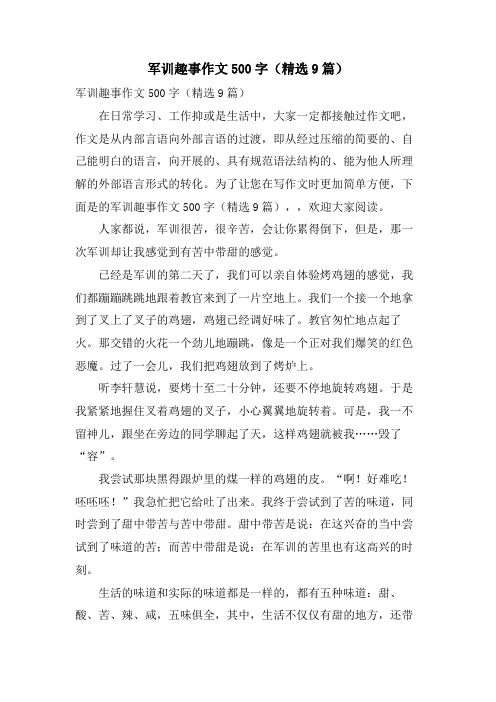 军训趣事作文500字（精选9篇）

军训趣事作文500字（精选9篇）

在日常学习、工作抑或是生活中，大家一定都接触过作文吧，作文是从内部言语向外部言语的过渡，即从经过压缩的简要的、自己能明白的语言，向开展的、具有规范语法结构的、能为他人所理解的外部语言形式的转化。为了让您在写作文时更加简单方便，下面是的军训趣事作文500字（精选9篇），，欢迎大家阅读。

人家都说，军训很苦，很辛苦，会让你累得倒下，但是，那一次军训却让我感觉到有苦中带甜的感觉。

已经是军训的第二天了，我们可以亲自体验烤鸡翅的感觉，我们都蹦蹦跳跳地跟着教官来到了一片空地上。我们一个接一个地拿到了叉上了叉子的鸡翅，鸡翅已经调好味了。教官匆忙地点起了火。那交错的火花一个劲儿地蹦跳，像是一个正对我们爆笑的红色恶魔。过了一会儿，我们把鸡翅放到了烤炉上。

听李轩慧说，要烤十至二十分钟，还要不停地旋转鸡翅。于是我紧紧地握住叉着鸡翅的叉子，小心翼翼地旋转着。可是，我一不留神儿，跟坐在旁边的同学聊起了天，这样鸡翅就被我……毁了“容”。

我尝试那块黑得跟炉里的煤一样的鸡翅的皮。“啊！好难吃！呸呸呸！”我急忙把它给吐了出来。我终于尝试到了苦的味道，同时尝到了甜中带苦与苦中带甜。甜中带苦是说：在这兴奋的当中尝试到了味道的苦；而苦中带甜是说：在军训的苦里也有这高兴的时刻。

生活的味道和实际的味道都是一样的，都有五种味道：甜、酸、苦、辣、咸，五味俱全，其中，生活不仅仅有甜的地方，还带